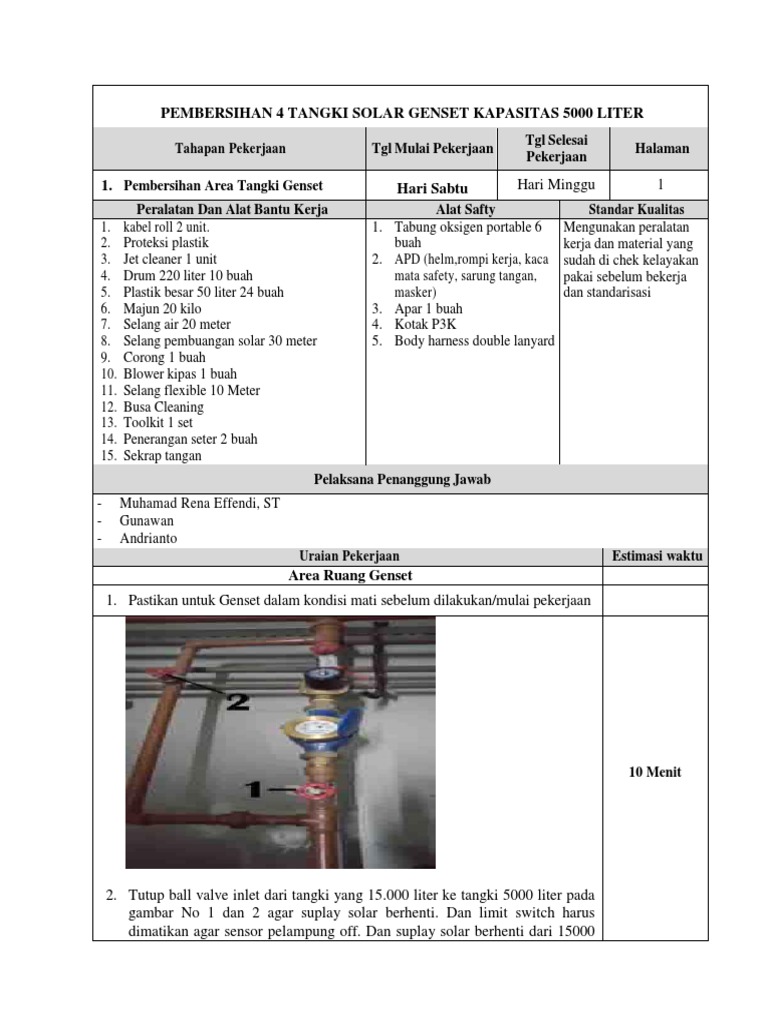 PEMBERSIHAN 4 TANGKI SOLAR GENSET KAPASITAS 5000 LITER

| Tahapan Pekerjaan | Tgl Mulai Pekerjaan | Tgl Selesai Pekerjaan | Halaman |
|---|---|---|---|
| 1. Pembersihan Area Tangki Genset | Hari Sabtu | Hari Minggu | 1 |

Peralatan Dan Alat Bantu Kerja
1. kabel roll 2 unit.
2. Proteksi plastik
3. Jet cleaner 1 unit
4. Drum 220 liter 10 buah
5. Plastik besar 50 liter 24 buah
6. Majun 20 kilo
7. Selang air 20 meter
8. Selang pembuangan solar 30 meter
9. Corong 1 buah
10. Blower kipas 1 buah
11. Selang flexible 10 Meter
12. Busa Cleaning
13. Toolkit 1 set
14. Penerangan seter 2 buah
15. Sekrap tangan

Alat Safty
1. Tabung oksigen portable 6 buah
2. APD (helm,rompi kerja, kaca mata safety, sarung tangan, masker)
3. Apar 1 buah
4. Kotak P3K
5. Body harness double lanyard

Standar Kualitas
Mengunakan peralatan kerja dan material yang sudah di chek kelayakan pakai sebelum bekerja dan standarisasi

Pelaksana Penanggung Jawab

- Muhamad Rena Effendi, ST
- Gunawan
- Andrianto

Uraian Pekerjaan
Estimasi waktu

Area Ruang Genset

1. Pastikan untuk Genset dalam kondisi mati sebelum dilakukan/mulai pekerjaan

2
1

10 Menit

2. Tutup ball valve inlet dari tangki yang 15.000 liter ke tangki 5000 liter pada gambar No 1 dan 2 agar suplay solar berhenti. Dan limit switch harus dimatikan agar sensor pelampung off. Dan suplay solar berhenti dari 15000